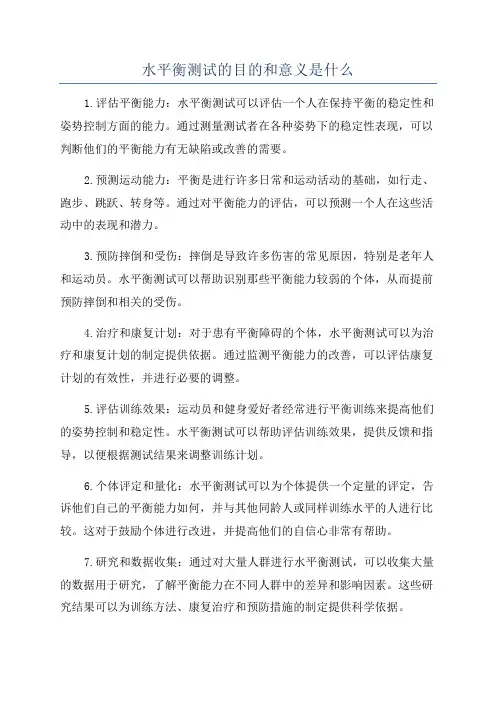 水平衡测试的目的和意义是什么

1.评估平衡能力：水平衡测试可以评估一个人在保持平衡的稳定性和姿势控制方面的能力。通过测量测试者在各种姿势下的稳定性表现，可以判断他们的平衡能力有无缺陷或改善的需要。

2.预测运动能力：平衡是进行许多日常和运动活动的基础，如行走、跑步、跳跃、转身等。通过对平衡能力的评估，可以预测一个人在这些活动中的表现和潜力。

3.预防摔倒和受伤：摔倒是导致许多伤害的常见原因，特别是老年人和运动员。水平衡测试可以帮助识别那些平衡能力较弱的个体，从而提前预防摔倒和相关的受伤。

4.治疗和康复计划：对于患有平衡障碍的个体，水平衡测试可以为治疗和康复计划的制定提供依据。通过监测平衡能力的改善，可以评估康复计划的有效性，并进行必要的调整。

5.评估训练效果：运动员和健身爱好者经常进行平衡训练来提高他们的姿势控制和稳定性。水平衡测试可以帮助评估训练效果，提供反馈和指导，以便根据测试结果来调整训练计划。

6.个体评定和量化：水平衡测试可以为个体提供一个定量的评定，告诉他们自己的平衡能力如何，并与其他同龄人或同样训练水平的人进行比较。这对于鼓励个体进行改进，并提高他们的自信心非常有帮助。

7.研究和数据收集：通过对大量人群进行水平衡测试，可以收集大量的数据用于研究，了解平衡能力在不同人群中的差异和影响因素。这些研究结果可以为训练方法、康复治疗和预防措施的制定提供科学依据。